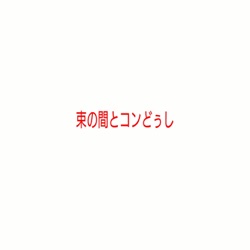 束の間とコンどぅし